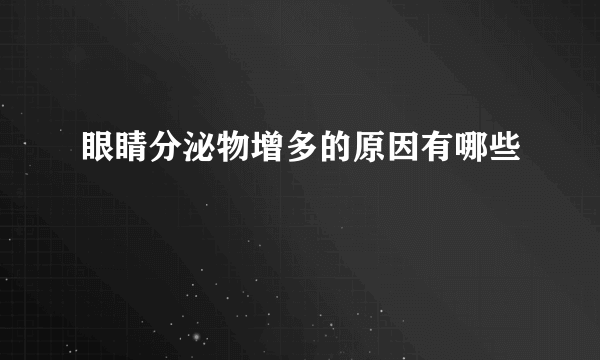 眼睛分泌物增多的原因有哪些